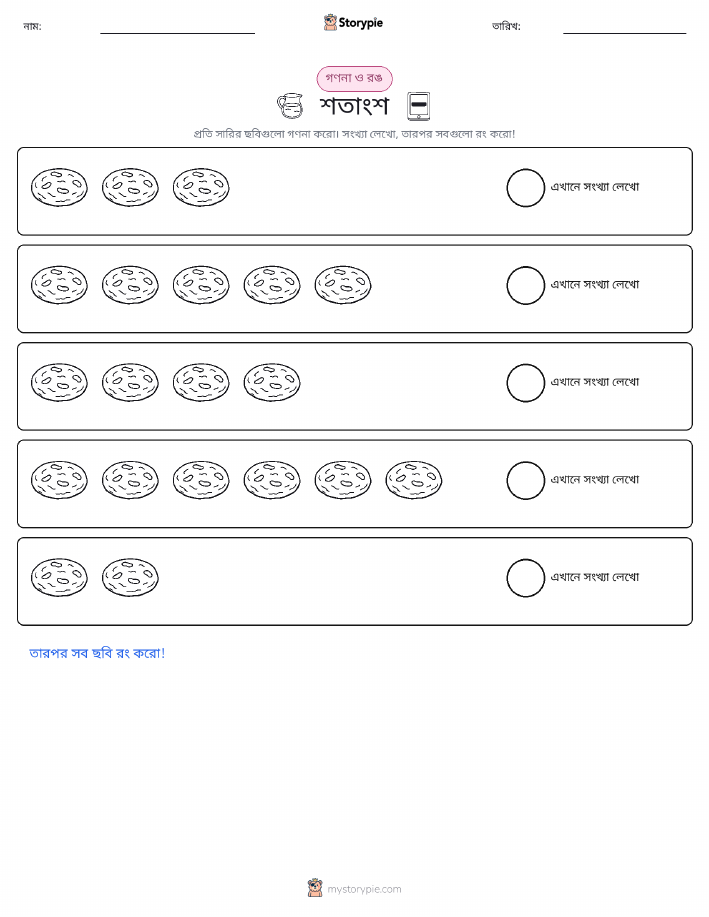 নাম: ____ Storypie তারিখ: ____

গণনা ও রঙ

শতাংশ

প্রতি সারির ছবিগুলো গণনা করো। সংখ্যা লেখো, তারপর সবগুলো রং করো!

এখানে সংখ্যা লেখো

এখানে সংখ্যা লেখো

এখানে সংখ্যা লেখো

এখানে সংখ্যা লেখো

এখানে সংখ্যা লেখো

তারপর সব ছবি রং করো!

mystorypie.com